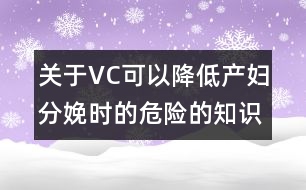 关于VC可以降低产妇分娩时的危险的知识